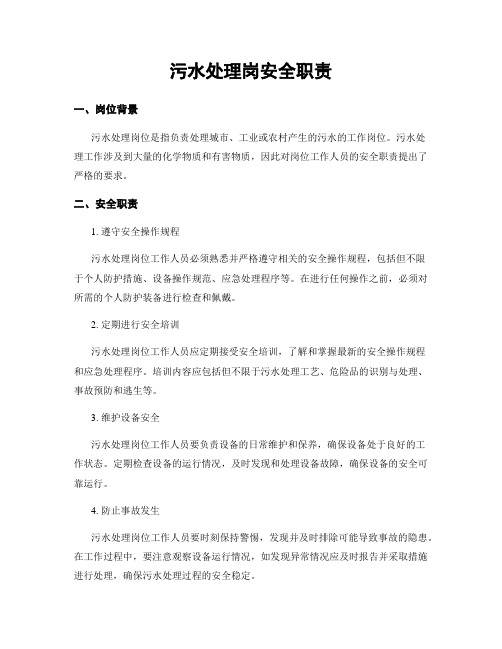 污水处理岗安全职责

一、岗位背景

污水处理岗位是指负责处理城市、工业或农村产生的污水的工作岗位。污水处理工作涉及到大量的化学物质和有害物质，因此对岗位工作人员的安全职责提出了严格的要求。

二、安全职责

1. 遵守安全操作规程

污水处理岗位工作人员必须熟悉并严格遵守相关的安全操作规程，包括但不限于个人防护措施、设备操作规范、应急处理程序等。在进行任何操作之前，必须对所需的个人防护装备进行检查和佩戴。

2. 定期进行安全培训

污水处理岗位工作人员应定期接受安全培训，了解和掌握最新的安全操作规程和应急处理程序。培训内容应包括但不限于污水处理工艺、危险品的识别与处理、事故预防和逃生等。

3. 维护设备安全

污水处理岗位工作人员要负责设备的日常维护和保养，确保设备处于良好的工作状态。定期检查设备的运行情况，及时发现和处理设备故障，确保设备的安全可靠运行。

4. 防止事故发生

污水处理岗位工作人员要时刻保持警惕，发现并及时排除可能导致事故的隐患。在工作过程中，要注意观察设备运行情况，如发现异常情况应及时报告并采取措施进行处理，确保污水处理过程的安全稳定。